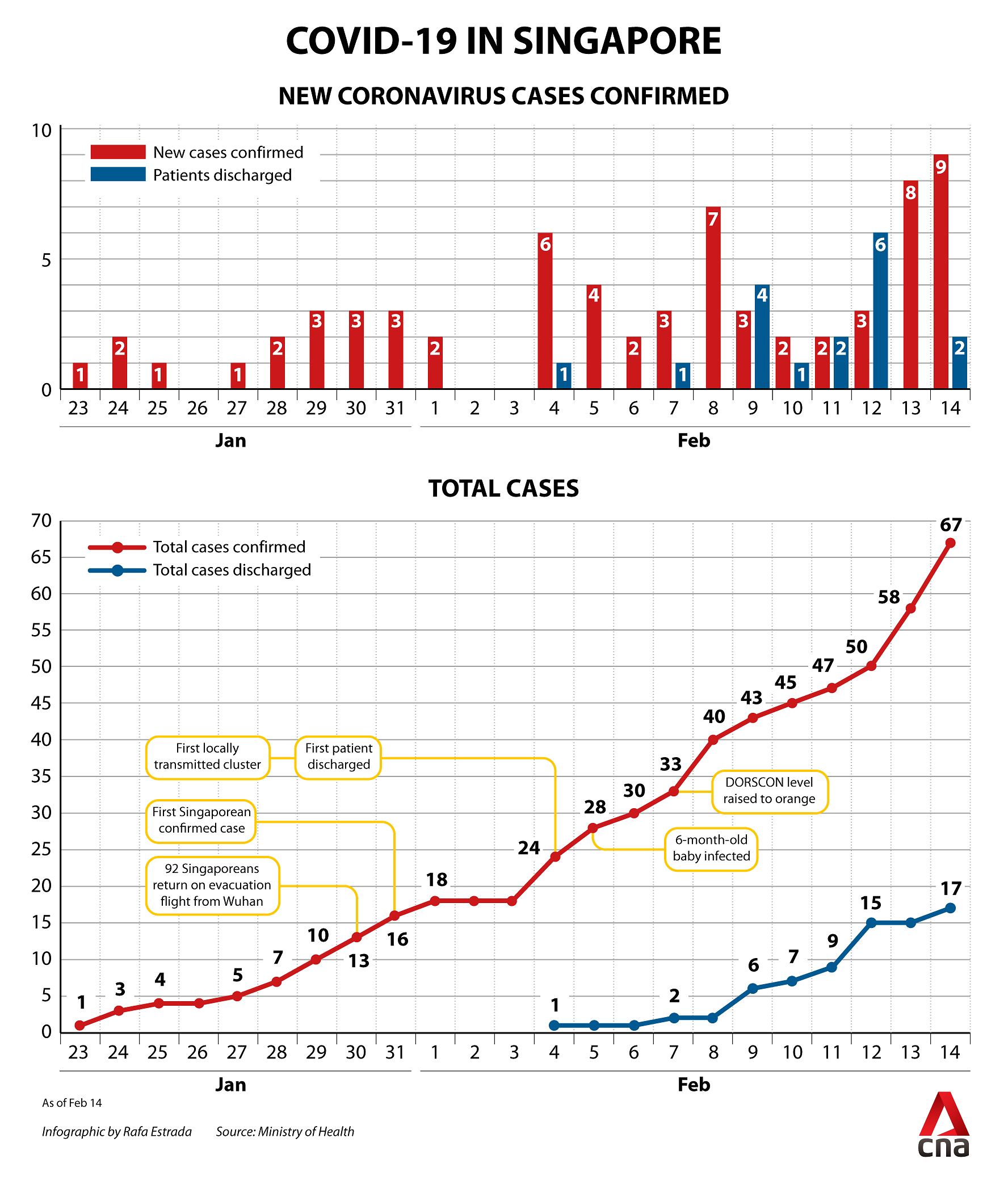 COVID-19 IN SINGAPORE

NEW CORONAVIRUS CASES CONFIRMED

New cases confirmed
Patients discharged

10
5
0

1 2 1 1 2 3 3 3 2 6 1 4 2 3 1 7 3 4 2 1 2 2 3 6 8 9 2

23 24 25 26 27 28 29 30 31 1 2 3 4 5 6 7 8 9 10 11 12 13 14

Jan
Feb

TOTAL CASES

Total cases confirmed
Total cases discharged

70
65
60
55
50
45
40
35
30
25
20
15
10
5
0

1 3 4 5 7 10 13 16 18 24 28 30 33 40 43 45 47 50 58 67

1 2 6 7 9 15 17

First locally transmitted cluster

First patient discharged

First Singaporean confirmed case

92 Singaporeans return on evacuation flight from Wuhan

DORSCON level raised to orange

6-month-old baby infected

23 24 25 26 27 28 29 30 31 1 2 3 4 5 6 7 8 9 10 11 12 13 14

Jan
Feb

As of Feb 14

Infographic by Rafa Estrada Source: Ministry of Health

cna